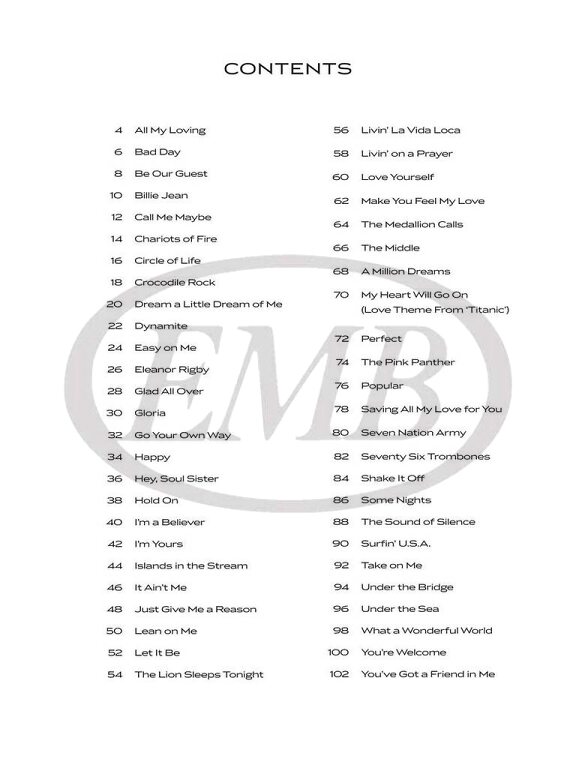 CONTENTS

4 All My Loving
6 Bad Day
8 Be Our Guest
10 Billie Jean
12 Call Me Maybe
14 Chariots of Fire
16 Circle of Life
18 Crocodile Rock
20 Dream a Little Dream of Me
22 Dynamite
24 Easy on Me
26 Eleanor Rigby
28 Glad All Over
30 Gloria
32 Go Your Own Way
34 Happy
36 Hey, Soul Sister
38 Hold On
40 I'm a Believer
42 I'm Yours
44 Islands in the Stream
46 It Ain't Me
48 Just Give Me a Reason
50 Lean on Me
52 Let It Be
54 The Lion Sleeps Tonight

56 Livin' La Vida Loca
58 Livin' on a Prayer
60 Love Yourself
62 Make You Feel My Love
64 The Medallion Calls
66 The Middle
68 A Million Dreams
70 My Heart Will Go On (Love Theme From 'Titanic')
72 Perfect
74 The Pink Panther
76 Popular
78 Saving All My Love for You
80 Seven Nation Army
82 Seventy Six Trombones
84 Shake It Off
86 Some Nights
88 The Sound of Silence
90 Surfin' U.S.A.
92 Take on Me
94 Under the Bridge
96 Under the Sea
98 What a Wonderful World
100 You're Welcome
102 You've Got a Friend in Me

EMB